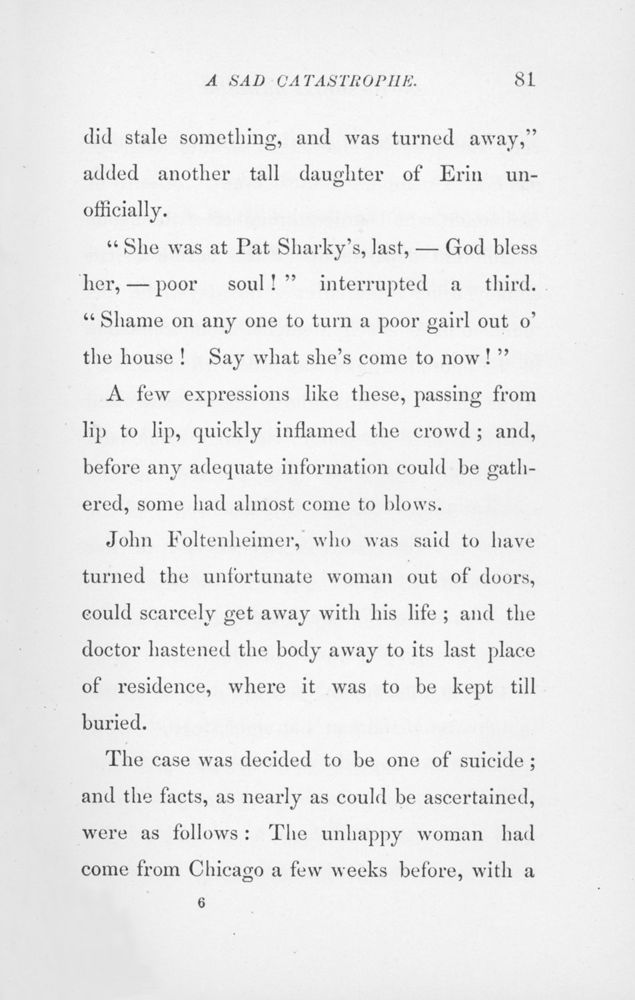 A SAD CATASTROPHE. 81

did stale something, and was turned away," added another tall daughter of Erin unofficially.

"She was at Pat Sharky's, last, — God bless her, — poor soul!" interrupted a third. "Shame on any one to turn a poor gairl out o' the house! Say what she's come to now!"

A few expressions like these, passing from lip to lip, quickly inflamed the crowd; and, before any adequate information could be gathered, some had almost come to blows.

John Foltenheimer, who was said to have turned the unfortunate woman out of doors, could scarcely get away with his life; and the doctor hastened the body away to its last place of residence, where it was to be kept till buried.

The case was decided to be one of suicide; and the facts, as nearly as could be ascertained, were as follows: The unhappy woman had come from Chicago a few weeks before, with a

6